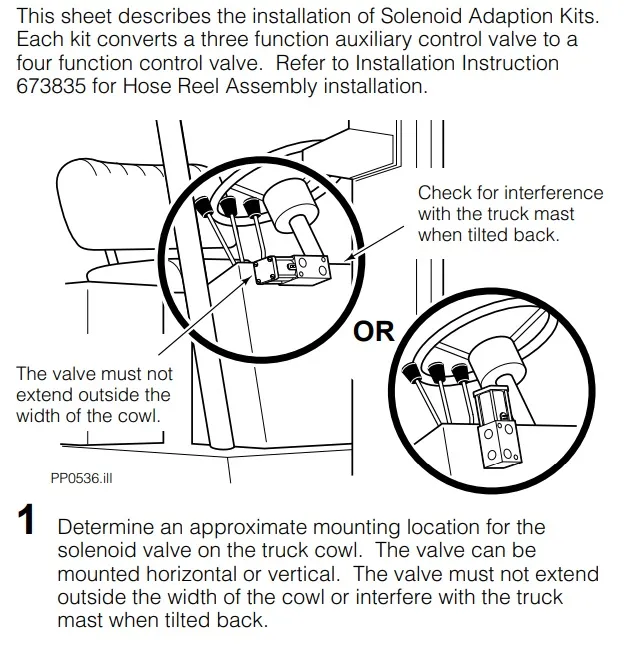 This sheet describes the installation of Solenoid Adaption Kits. Each kit converts a three function auxiliary control valve to a four function control valve. Refer to Installation Instruction 673835 for Hose Reel Assembly installation.

Check for interference with the truck mast when tilted back.

OR

The valve must not extend outside the width of the cowl.

PP0536.ill

1 Determine an approximate mounting location for the solenoid valve on the truck cowl. The valve can be mounted horizontal or vertical. The valve must not extend outside the width of the cowl or interfere with the truck mast when tilted back.